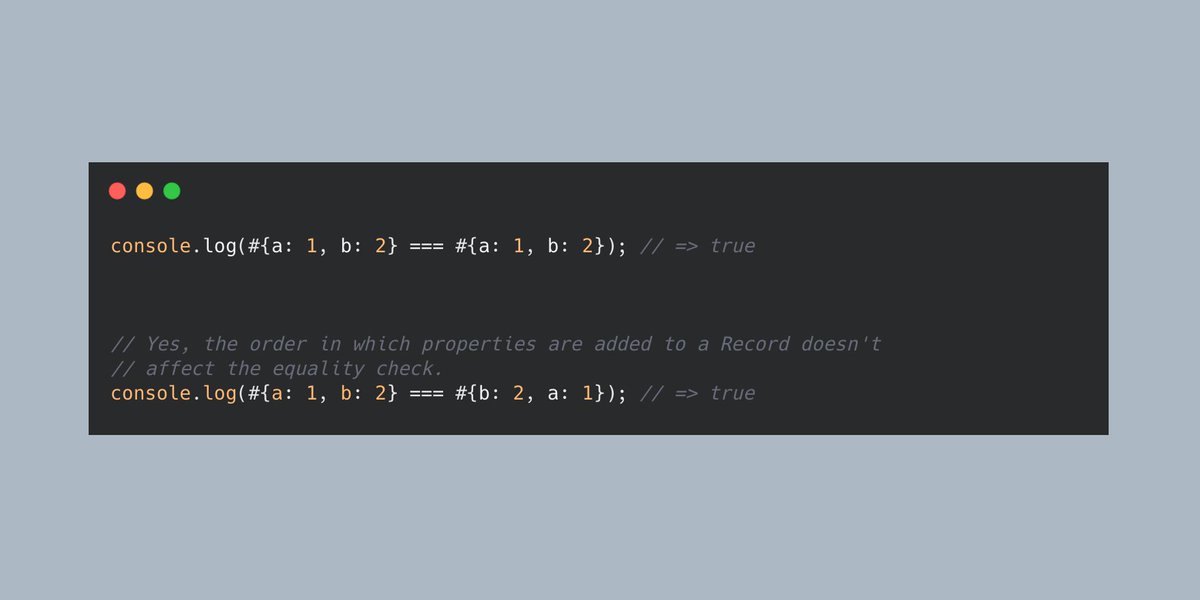 console.log(#{a: 1, b: 2} === #{a: 1, b: 2}); // => true

// Yes, the order in which properties are added to a Record doesn't
// affect the equality check.
console.log(#{a: 1, b: 2} === #{b: 2, a: 1}); // => true